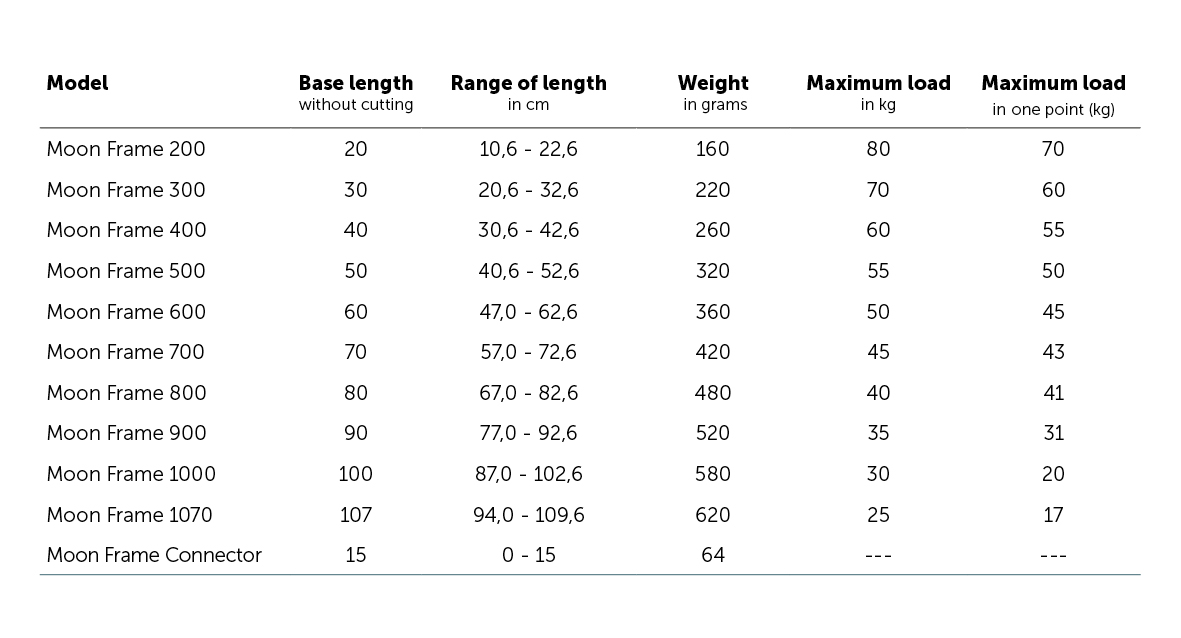 | Model | Base length without cutting | Range of length in cm | Weight in grams | Maximum load in kg | Maximum load in one point (kg) |
|---|---|---|---|---|---|
| Moon Frame 200 | 20 | 10,6 - 22,6 | 160 | 80 | 70 |
| Moon Frame 300 | 30 | 20,6 - 32,6 | 220 | 70 | 60 |
| Moon Frame 400 | 40 | 30,6 - 42,6 | 260 | 60 | 55 |
| Moon Frame 500 | 50 | 40,6 - 52,6 | 320 | 55 | 50 |
| Moon Frame 600 | 60 | 47,0 - 62,6 | 360 | 50 | 45 |
| Moon Frame 700 | 70 | 57,0 - 72,6 | 420 | 45 | 43 |
| Moon Frame 800 | 80 | 67,0 - 82,6 | 480 | 40 | 41 |
| Moon Frame 900 | 90 | 77,0 - 92,6 | 520 | 35 | 31 |
| Moon Frame 1000 | 100 | 87,0 - 102,6 | 580 | 30 | 20 |
| Moon Frame 1070 | 107 | 94,0 - 109,6 | 620 | 25 | 17 |
| Moon Frame Connector | 15 | 0 - 15 | 64 | --- | --- |